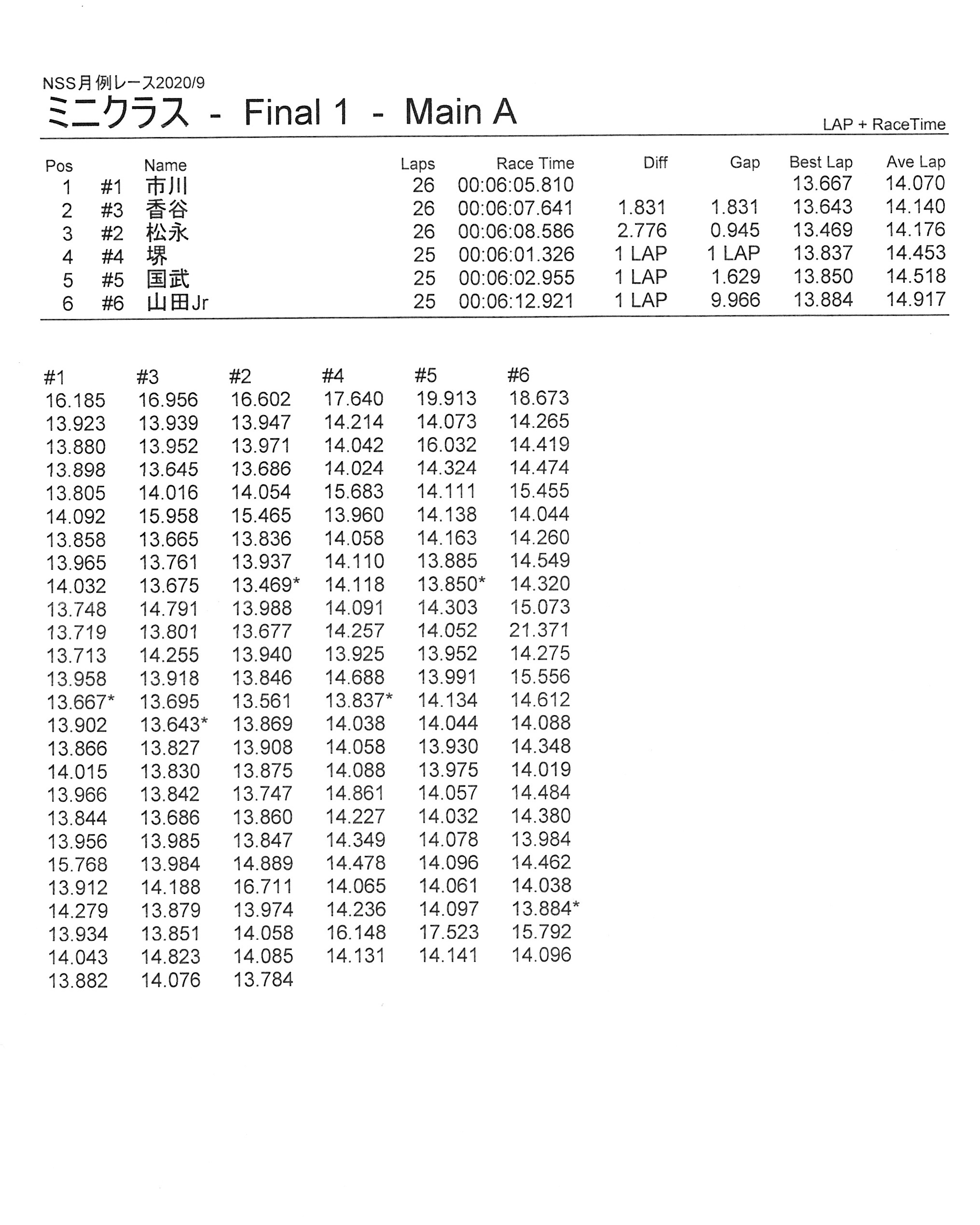 NSS月例レース2020/9

ミニクラス - Final 1 - Main A

LAP + RaceTime

| Pos | | Name | Laps | Race Time | Diff | Gap | Best Lap | Ave Lap |
|---|---|---|---|---|---|---|---|---|
| 1 | #1 | 市川 | 26 | 00:06:05.810 | | | 13.667 | 14.070 |
| 2 | #3 | 香谷 | 26 | 00:06:07.641 | 1.831 | 1.831 | 13.643 | 14.140 |
| 3 | #2 | 松永 | 26 | 00:06:08.586 | 2.776 | 0.945 | 13.469 | 14.176 |
| 4 | #4 | 堺 | 25 | 00:06:01.326 | 1 LAP | 1 LAP | 13.837 | 14.453 |
| 5 | #5 | 国武 | 25 | 00:06:02.955 | 1 LAP | 1.629 | 13.850 | 14.518 |
| 6 | #6 | 山田Jr | 25 | 00:06:12.921 | 1 LAP | 9.966 | 13.884 | 14.917 |

| #1 | #3 | #2 | #4 | #5 | #6 |
|---|---|---|---|---|---|
| 16.185 | 16.956 | 16.602 | 17.640 | 19.913 | 18.673 |
| 13.923 | 13.939 | 13.947 | 14.214 | 14.073 | 14.265 |
| 13.880 | 13.952 | 13.971 | 14.042 | 16.032 | 14.419 |
| 13.898 | 13.645 | 13.686 | 14.024 | 14.324 | 14.474 |
| 13.805 | 14.016 | 14.054 | 15.683 | 14.111 | 15.455 |
| 14.092 | 15.958 | 15.465 | 13.960 | 14.138 | 14.044 |
| 13.858 | 13.665 | 13.836 | 14.058 | 14.163 | 14.260 |
| 13.965 | 13.761 | 13.937 | 14.110 | 13.885 | 14.549 |
| 14.032 | 13.675 | 13.469* | 14.118 | 13.850* | 14.320 |
| 13.748 | 14.791 | 13.988 | 14.091 | 14.303 | 15.073 |
| 13.719 | 13.801 | 13.677 | 14.257 | 14.052 | 21.371 |
| 13.713 | 14.255 | 13.940 | 13.925 | 13.952 | 14.275 |
| 13.958 | 13.918 | 13.846 | 14.688 | 13.991 | 15.556 |
| 13.667* | 13.695 | 13.561 | 13.837* | 14.134 | 14.612 |
| 13.902 | 13.643* | 13.869 | 14.038 | 14.044 | 14.088 |
| 13.866 | 13.827 | 13.908 | 14.058 | 13.930 | 14.348 |
| 14.015 | 13.830 | 13.875 | 14.088 | 13.975 | 14.019 |
| 13.966 | 13.842 | 13.747 | 14.861 | 14.057 | 14.484 |
| 13.844 | 13.686 | 13.860 | 14.227 | 14.032 | 14.380 |
| 13.956 | 13.985 | 13.847 | 14.349 | 14.078 | 13.984 |
| 15.768 | 13.984 | 14.889 | 14.478 | 14.096 | 14.462 |
| 13.912 | 14.188 | 16.711 | 14.065 | 14.061 | 14.038 |
| 14.279 | 13.879 | 13.974 | 14.236 | 14.097 | 13.884* |
| 13.934 | 13.851 | 14.058 | 16.148 | 17.523 | 15.792 |
| 14.043 | 14.823 | 14.085 | 14.131 | 14.141 | 14.096 |
| 13.882 | 14.076 | 13.784 | | | |